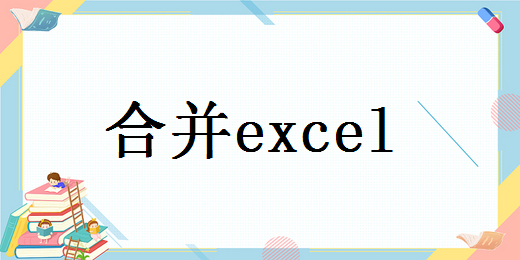 合并excel